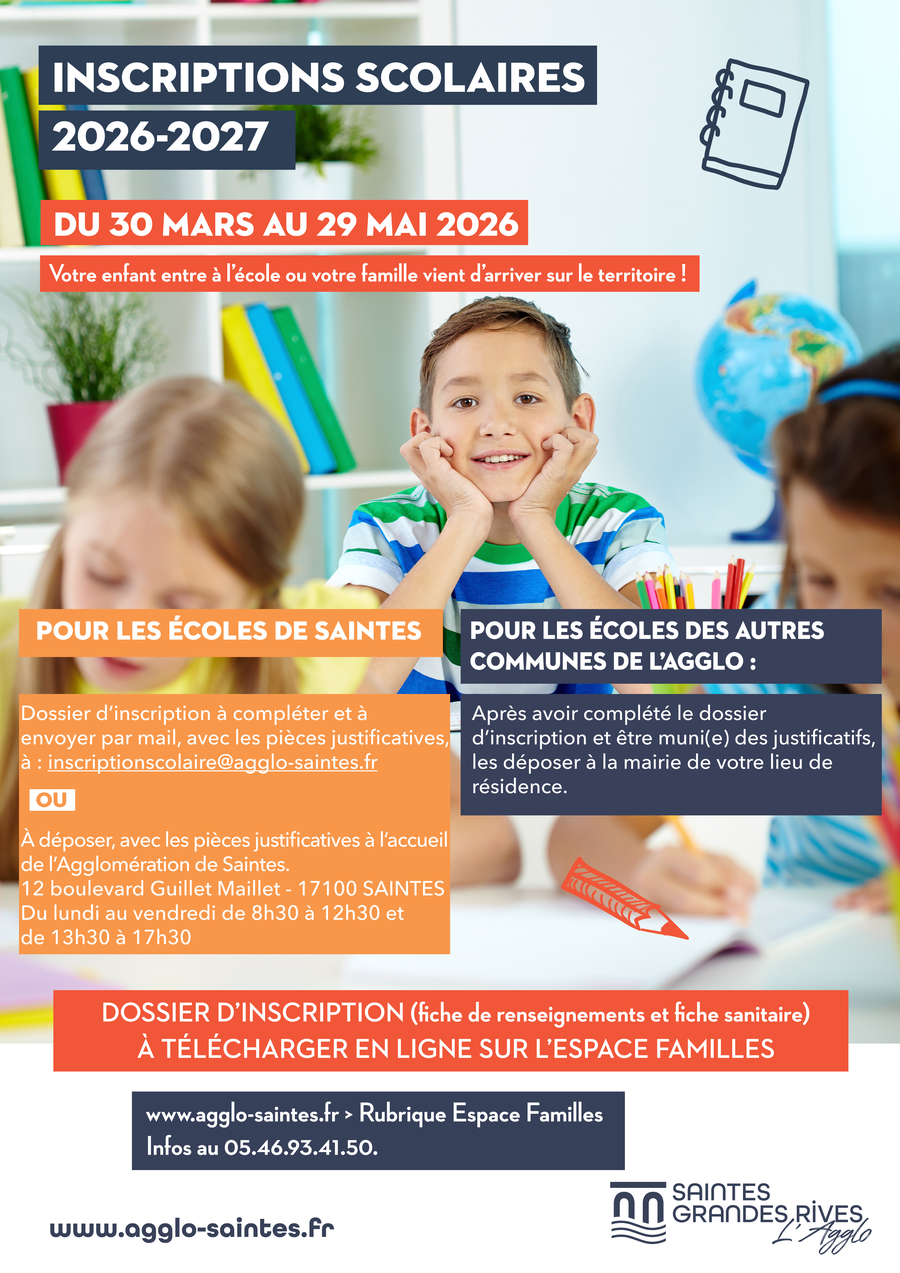 INSCRIPTIONS SCOLAIRES
2026-2027

DU 30 MARS AU 29 MAI 2026

Votre enfant entre à l'école ou votre famille vient d'arriver sur le territoire !

POUR LES ÉCOLES DE SAINTES

Dossier d'inscription à compléter et à envoyer par mail, avec les pièces justificatives, à : inscriptionscolaire@agglo-saintes.fr

OU

À déposer, avec les pièces justificatives à l'accueil de l'Agglomération de Saintes.
12 boulevard Guillet Maillet - 17100 SAINTES
Du lundi au vendredi de 8h30 à 12h30 et de 13h30 à 17h30

POUR LES ÉCOLES DES AUTRES COMMUNES DE L'AGGLO :

Après avoir complété le dossier d'inscription et être muni(e) des justificatifs, les déposer à la mairie de votre lieu de résidence.

DOSSIER D'INSCRIPTION (fiche de renseignements et fiche sanitaire)
À TÉLÉCHARGER EN LIGNE SUR L'ESPACE FAMILLES

www.agglo-saintes.fr > Rubrique Espace Familles
Infos au 05.46.93.41.50.

www.agglo-saintes.fr

SAINTES
GRANDES RIVES
L'Agglo